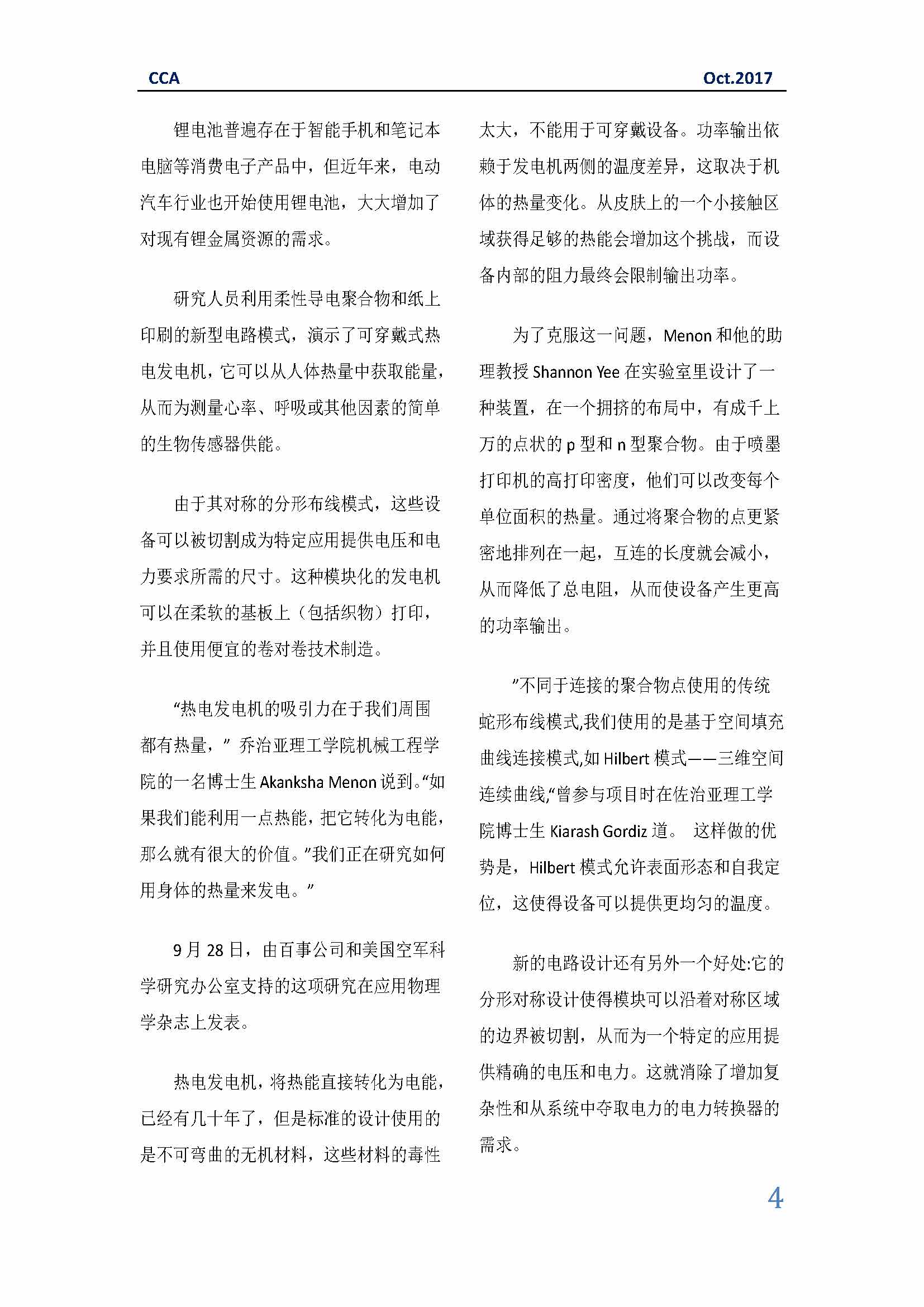 CCA

Oct.2017

锂电池普遍存在于智能手机和笔记本电脑等消费电子产品中，但近年来，电动汽车行业也开始使用锂电池，大大增加了对现有锂金属资源的需求。

研究人员利用柔性导电聚合物和纸上印刷的新型电路模式，演示了可穿戴式热电发电机，它可以从人体热量中获取能量，从而为测量心率、呼吸或其他因素的简单的生物传感器供能。

由于其对称的分形布线模式，这些设备可以被切割成为特定应用提供电压和电力要求所需的尺寸。这种模块化的发电机可以在柔软的基板上（包括织物）打印，并且使用便宜的卷对卷技术制造。

“热电发电机的吸引力在于我们周围都有热量，” 乔治亚理工学院机械工程学院的一名博士生 Akanksha Menon 说到。“如果我们能利用一点热能，把它转化为电能，那么就有很大的价值。”我们正在研究如何用身体的热量来发电。”

9 月 28 日，由百事公司和美国空军科学研究办公室支持的这项研究在应用物理学杂志上发表。

热电发电机，将热能直接转化为电能，已经有几十年了，但是标准的设计使用的是不可弯曲的无机材料，这些材料的毒性太大，不能用于可穿戴设备。功率输出依赖于发电机两侧的温度差异，这取决于机体的热量变化。从皮肤上的一个小接触区域获得足够的热能会增加这个挑战，而设备内部的阻力最终会限制输出功率。

为了克服这一问题，Menon 和他的助理教授 Shannon Yee 在实验室里设计了一种装置，在一个拥挤的布局中，有成千上万的点状的 p 型和 n 型聚合物。由于喷墨打印机的高打印密度，他们可以改变每个单位面积的热量。通过将聚合物的点更紧密地排列在一起，互连的长度就会减小，从而降低了总电阻，从而使设备产生更高的功率输出。

”不同于连接的聚合物点使用的传统蛇形布线模式,我们使用的是基于空间填充曲线连接模式,如 Hilbert 模式——三维空间连续曲线,“曾参与项目时在佐治亚理工学院博士生 Kiarash Gordiz 道。 这样做的优势是，Hilbert 模式允许表面形态和自我定位，这使得设备可以提供更均匀的温度。

新的电路设计还有另外一个好处:它的分形对称设计使得模块可以沿着对称区域的边界被切割，从而为一个特定的应用提供精确的电压和电力。这就消除了增加复杂性和从系统中夺取电力的电力转换器的需求。

4